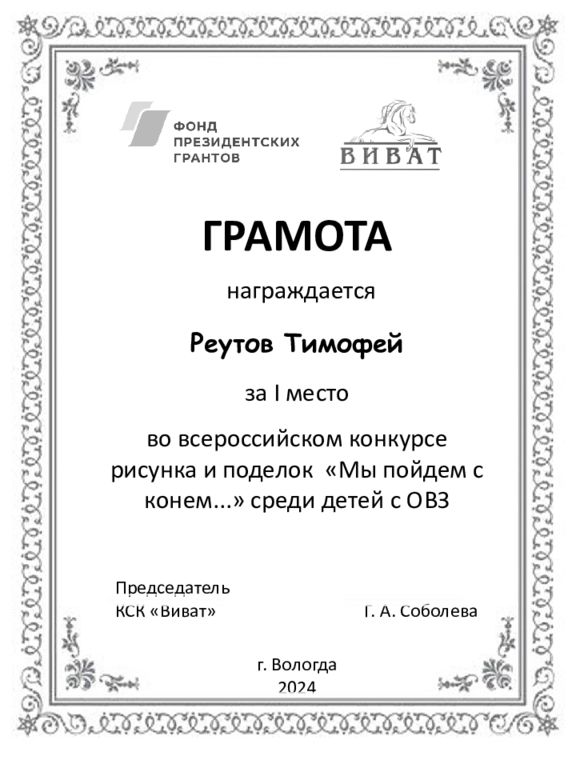 ФОНД
ПРЕЗИДЕНТСКИХ
ГРАНТОВ

ВИВАТ

ГРАМОТА

награждается

Реутов Тимофей

за I место

во всероссийском конкурсе рисунка и поделок «Мы пойдем с конем...» среди детей с ОВЗ

Председатель
КСК «Виват»

Г. А. Соболева

г. Вологда
2024